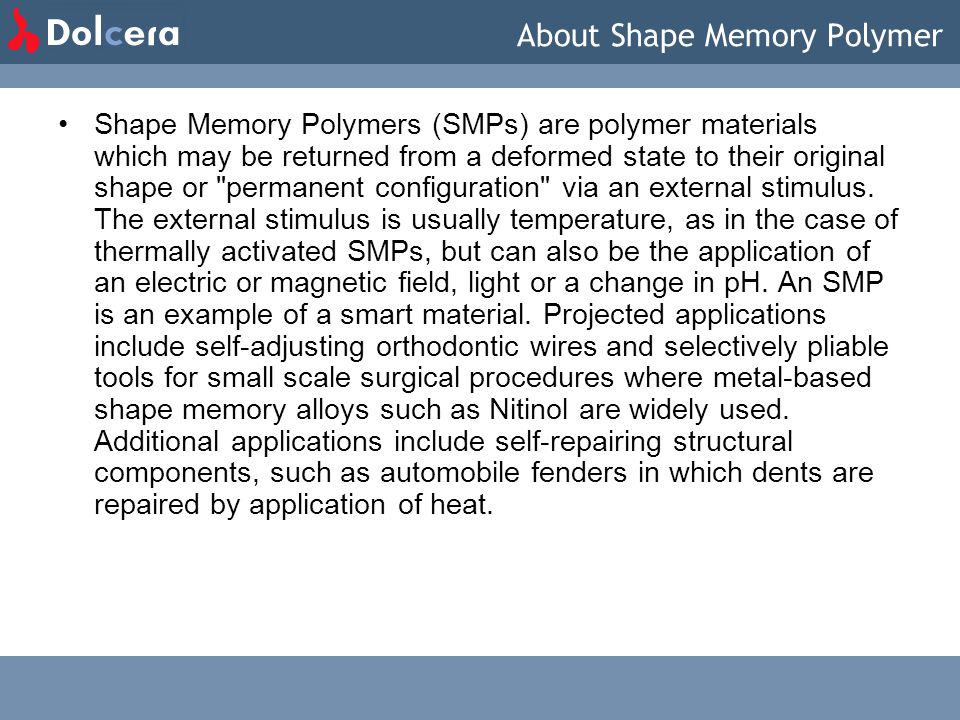 Dolcera

About Shape Memory Polymer

• Shape Memory Polymers (SMPs) are polymer materials which may be returned from a deformed state to their original shape or "permanent configuration" via an external stimulus. The external stimulus is usually temperature, as in the case of thermally activated SMPs, but can also be the application of an electric or magnetic field, light or a change in pH. An SMP is an example of a smart material. Projected applications include self-adjusting orthodontic wires and selectively pliable tools for small scale surgical procedures where metal-based shape memory alloys such as Nitinol are widely used. Additional applications include self-repairing structural components, such as automobile fenders in which dents are repaired by application of heat.